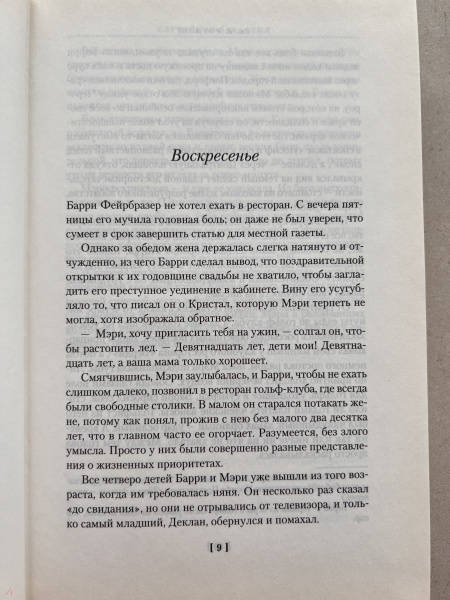 Воскресенье

Барри Фейрбразер не хотел ехать в ресторан. С вечера пятницы его мучила головная боль; он даже не был уверен, что сумеет в срок завершить статью для местной газеты.

Однако за обедом жена держалась слегка натянуто и отчужденно, из чего Барри сделал вывод, что поздравительной открытки к их годовщине свадьбы не хватило, чтобы загладить его преступное уединение в кабинете. Вину его усугубляло то, что писал он о Кристал, которую Мэри терпеть не могла, хотя изображала обратное.

— Мэри, хочу пригласить тебя на ужин, — солгал он, чтобы растопить лед. — Девятнадцать лет, дети мои! Девятнадцать лет, а ваша мама только хорошеет.

Смягчившись, Мэри заулыбалась, и Барри, чтобы не ехать слишком далеко, позвонил в ресторан гольф-клуба, где всегда были свободные столики. В малом он старался потакать жене, потому как понял, прожив с нею без малого два десятка лет, что в главном часто ее огорчает. Разумеется, без злого умысла. Просто у них были совершенно разные представления о жизненных приоритетах.

Все четверо детей Барри и Мэри уже вышли из того возраста, когда им требовалась няня. Он несколько раз сказал «до свидания», но они не отрывались от телевизора, и только самый младший, Деклан, обернулся и помахал.

[ 9 ]